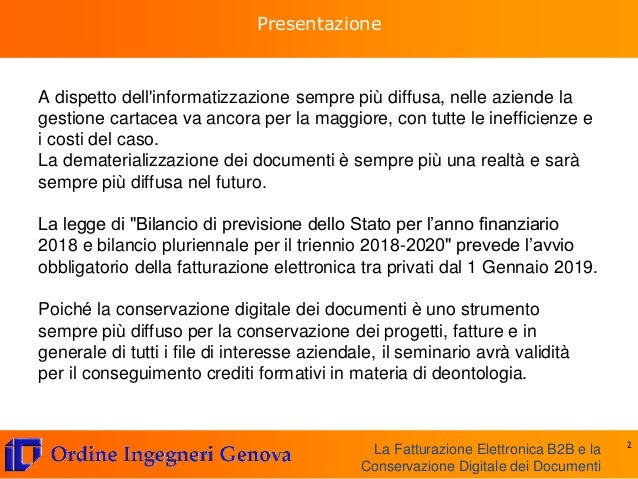 Presentazione

A dispetto dell'informatizzazione sempre più diffusa, nelle aziende la gestione cartacea va ancora per la maggiore, con tutte le inefficienze e i costi del caso.
La dematerializzazione dei documenti è sempre più una realtà e sarà sempre più diffusa nel futuro.

La legge di "Bilancio di previsione dello Stato per l'anno finanziario 2018 e bilancio pluriennale per il triennio 2018-2020" prevede l'avvio obbligatorio della fatturazione elettronica tra privati dal 1 Gennaio 2019.

Poiché la conservazione digitale dei documenti è uno strumento sempre più diffuso per la conservazione dei progetti, fatture e in generale di tutti i file di interesse aziendale, il seminario avrà validità per il conseguimento crediti formativi in materia di deontologia.

Ordine Ingegneri Genova

La Fatturazione Elettronica B2B e la Conservazione Digitale dei Documenti

2